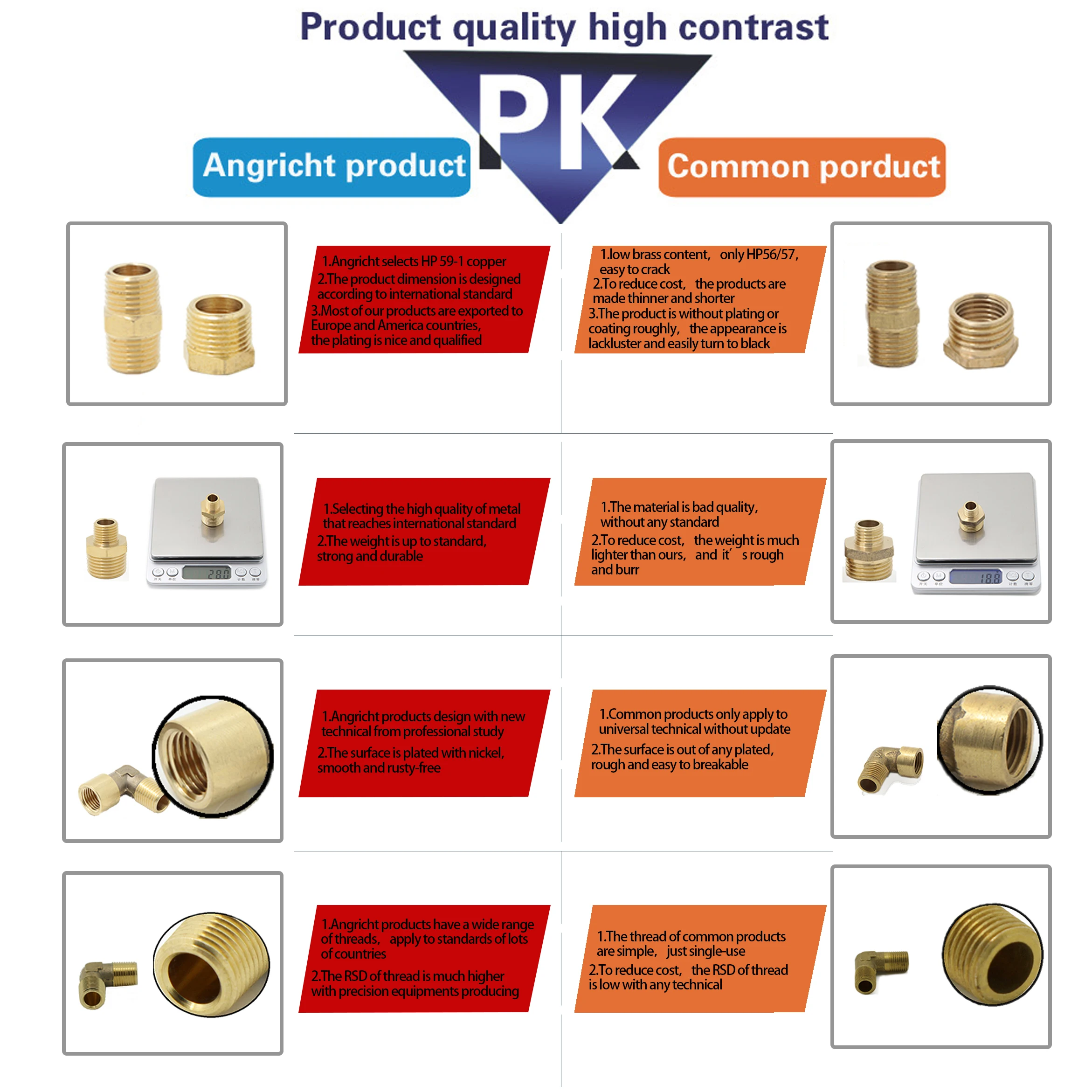 Product quality high contrast

PK

Angricht product

Common porduct

1.Angricht selects HP 59-1 copper
2.The product dimension is designed according to international standard
3.Most of our products are exported to Europe and America countries, the plating is nice and qualified

1.low brass content, only HP56/57, easy to crack
2.To reduce cost, the products are made thinner and shorter
3.The product is without plating or coating roughly, the appearance is lackluster and easily turn to black

28.0

1.Selecting the high quality of metal that reaches international standard
2.The weight is up to standard, strong and durable

1.The material is bad quality, without any standard
2.To reduce cost, the weight is much lighter than ours, and it' s rough and burr

18.8

1.Angricht products design with new technical from professional study
2.The surface is plated with nickel, smooth and rusty-free

1.Common products only apply to universal technical without update
2.The surface is out of any plated, rough and easy to breakable

1.Angricht products have a wide range of threads, apply to standards of lots of countries
2.The RSD of thread is much higher with precision equipments producing

1.The thread of common products are simple, just single-use
2.To reduce cost, the RSD of thread is low with any technical